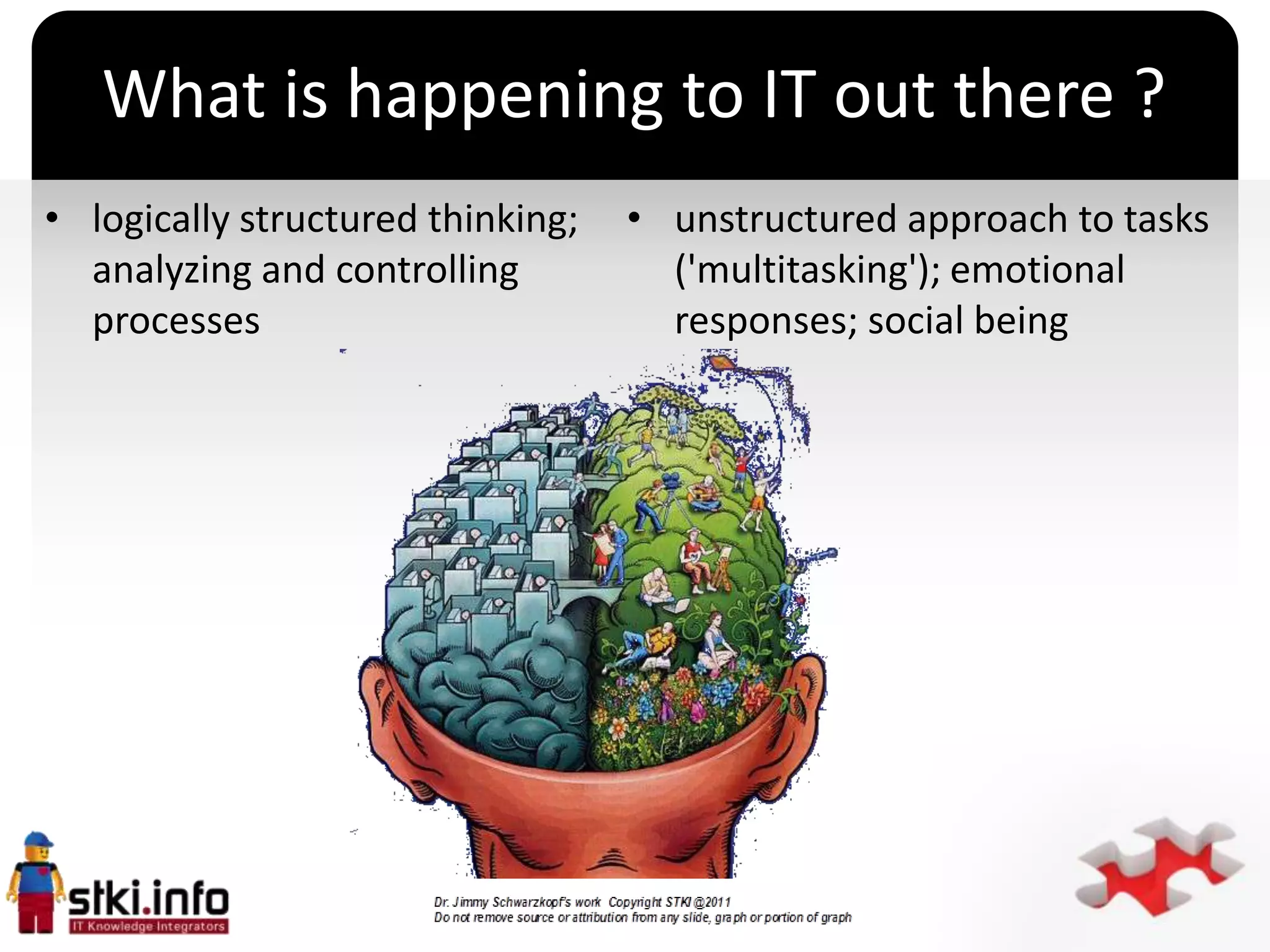 What is happening to IT out there ?

• logically structured thinking; analyzing and controlling processes

• unstructured approach to tasks ('multitasking'); emotional responses; social being

stki.info
IT Knowledge Integrators

Dr. Jimmy Schwarzkopf's work Copyright STKI @2011
Do not remove source or attribution from any slide, graph or portion of graph